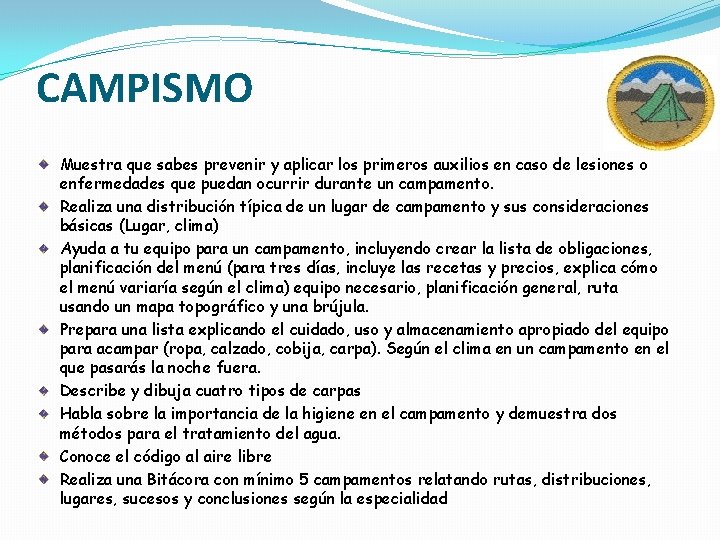 CAMPISMO

Muestra que sabes prevenir y aplicar los primeros auxilios en caso de lesiones o enfermedades que puedan ocurrir durante un campamento.

Realiza una distribución típica de un lugar de campamento y sus consideraciones básicas (Lugar, clima)

Ayuda a tu equipo para un campamento, incluyendo crear la lista de obligaciones, planificación del menú (para tres días, incluye las recetas y precios, explica cómo el menú variaría según el clima) equipo necesario, planificación general, ruta usando un mapa topográfico y una brújula.

Prepara una lista explicando el cuidado, uso y almacenamiento apropiado del equipo para acampar (ropa, calzado, cobija, carpa). Según el clima en un campamento en el que pasarás la noche fuera.

Describe y dibuja cuatro tipos de carpas

Habla sobre la importancia de la higiene en el campamento y demuestra dos métodos para el tratamiento del agua.

Conoce el código al aire libre

Realiza una Bitácora con mínimo 5 campamentos relatando rutas, distribuciones, lugares, sucesos y conclusiones según la especialidad